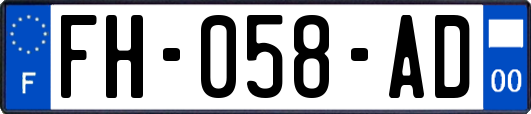 F

FH-058-AD

00